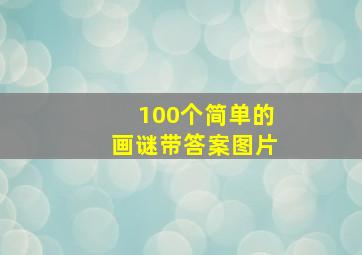 100个简单的
画谜带答案图片